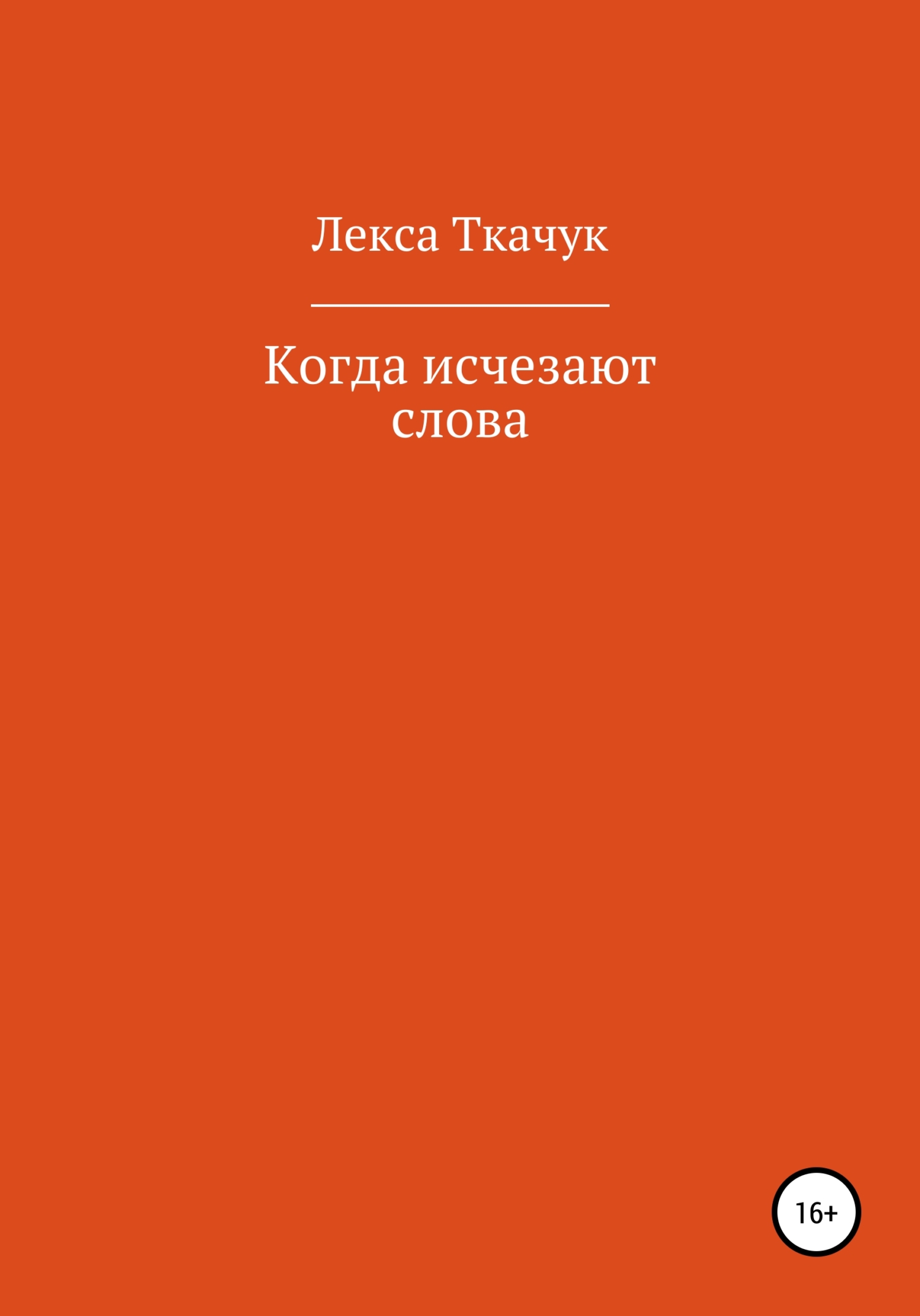 Лекса Ткачук

Когда исчезают слова

16+